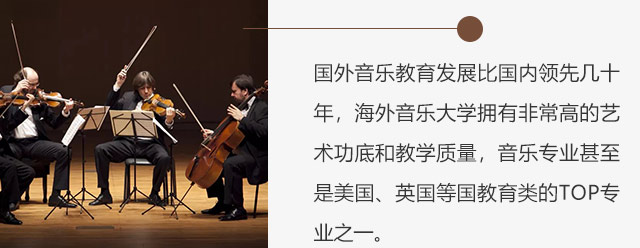 国外音乐教育发展比国内领先几十年，海外音乐大学拥有非常高的艺术功底和教学质量，音乐专业甚至是美国、英国等国教育类的TOP专业之一。